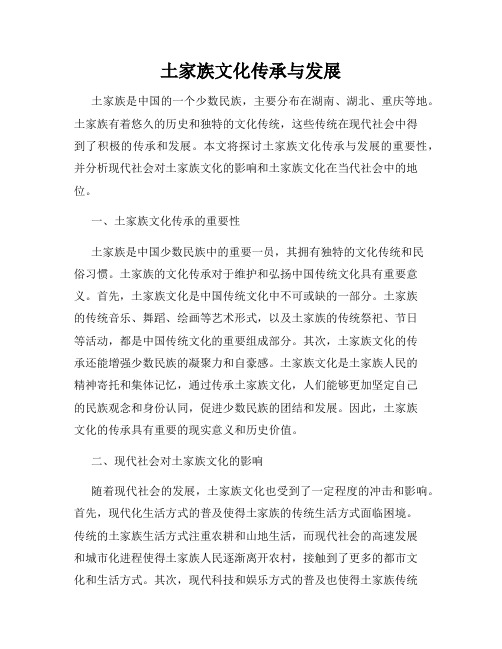 土家族文化传承与发展

土家族是中国的一个少数民族，主要分布在湖南、湖北、重庆等地。土家族有着悠久的历史和独特的文化传统，这些传统在现代社会中得到了积极的传承和发展。本文将探讨土家族文化传承与发展的重要性，并分析现代社会对土家族文化的影响和土家族文化在当代社会中的地位。

一、土家族文化传承的重要性

土家族是中国少数民族中的重要一员，其拥有独特的文化传统和民俗习惯。土家族的文化传承对于维护和弘扬中国传统文化具有重要意义。首先，土家族文化是中国传统文化中不可或缺的一部分。土家族的传统音乐、舞蹈、绘画等艺术形式，以及土家族的传统祭祀、节日等活动，都是中国传统文化的重要组成部分。其次，土家族文化的传承还能增强少数民族的凝聚力和自豪感。土家族文化是土家族人民的精神寄托和集体记忆，通过传承土家族文化，人们能够更加坚定自己的民族观念和身份认同，促进少数民族的团结和发展。因此，土家族文化的传承具有重要的现实意义和历史价值。

二、现代社会对土家族文化的影响

随着现代社会的发展，土家族文化也受到了一定程度的冲击和影响。首先，现代化生活方式的普及使得土家族的传统生活方式面临困境。传统的土家族生活方式注重农耕和山地生活，而现代社会的高速发展和城市化进程使得土家族人民逐渐离开农村，接触到了更多的都市文化和生活方式。其次，现代科技和娱乐方式的普及也使得土家族传统